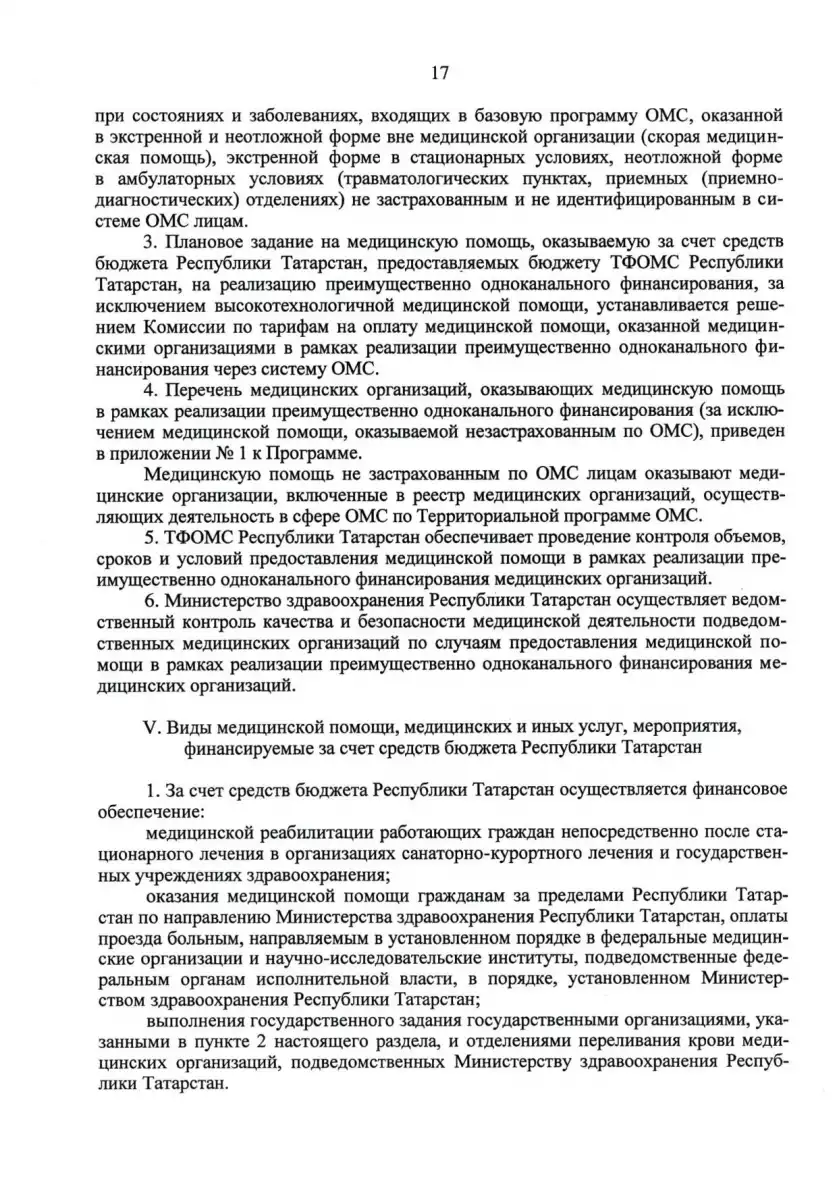 17

при состояниях и заболеваниях, входящих в базовую программу ОМС, оказанной в экстренной и неотложной форме вне медицинской организации (скорая медицинская помощь), экстренной форме в стационарных условиях, неотложной форме в амбулаторных условиях (травматологических пунктах, приемных (приемно-диагностических) отделениях) не застрахованным и не идентифицированным в системе ОМС лицам.

3. Плановое задание на медицинскую помощь, оказываемую за счет средств бюджета Республики Татарстан, предоставляемых бюджету ТФОМС Республики Татарстан, на реализацию преимущественно одноканального финансирования, за исключением высокотехнологичной медицинской помощи, устанавливается решением Комиссии по тарифам на оплату медицинской помощи, оказанной медицинскими организациями в рамках реализации преимущественно одноканального финансирования через систему ОМС.

4. Перечень медицинских организаций, оказывающих медицинскую помощь в рамках реализации преимущественно одноканального финансирования (за исключением медицинской помощи, оказываемой незастрахованным по ОМС), приведен в приложении № 1 к Программе.

Медицинскую помощь не застрахованным по ОМС лицам оказывают медицинские организации, включенные в реестр медицинских организаций, осуществляющих деятельность в сфере ОМС по Территориальной программе ОМС.

5. ТФОМС Республики Татарстан обеспечивает проведение контроля объемов, сроков и условий предоставления медицинской помощи в рамках реализации преимущественно одноканального финансирования медицинских организаций.

6. Министерство здравоохранения Республики Татарстан осуществляет ведомственный контроль качества и безопасности медицинской деятельности подведомственных медицинских организаций по случаям предоставления медицинской помощи в рамках реализации преимущественно одноканального финансирования медицинских организаций.

V. Виды медицинской помощи, медицинских и иных услуг, мероприятия, финансируемые за счет средств бюджета Республики Татарстан

1. За счет средств бюджета Республики Татарстан осуществляется финансовое обеспечение:

медицинской реабилитации работающих граждан непосредственно после стационарного лечения в организациях санаторно-курортного лечения и государственных учреждениях здравоохранения;

оказания медицинской помощи гражданам за пределами Республики Татарстан по направлению Министерства здравоохранения Республики Татарстан, оплаты проезда больным, направляемым в установленном порядке в федеральные медицинские организации и научно-исследовательские институты, подведомственные федеральным органам исполнительной власти, в порядке, установленном Министерством здравоохранения Республики Татарстан;

выполнения государственного задания государственными организациями, указанными в пункте 2 настоящего раздела, и отделениями переливания крови медицинских организаций, подведомственных Министерству здравоохранения Республики Татарстан.